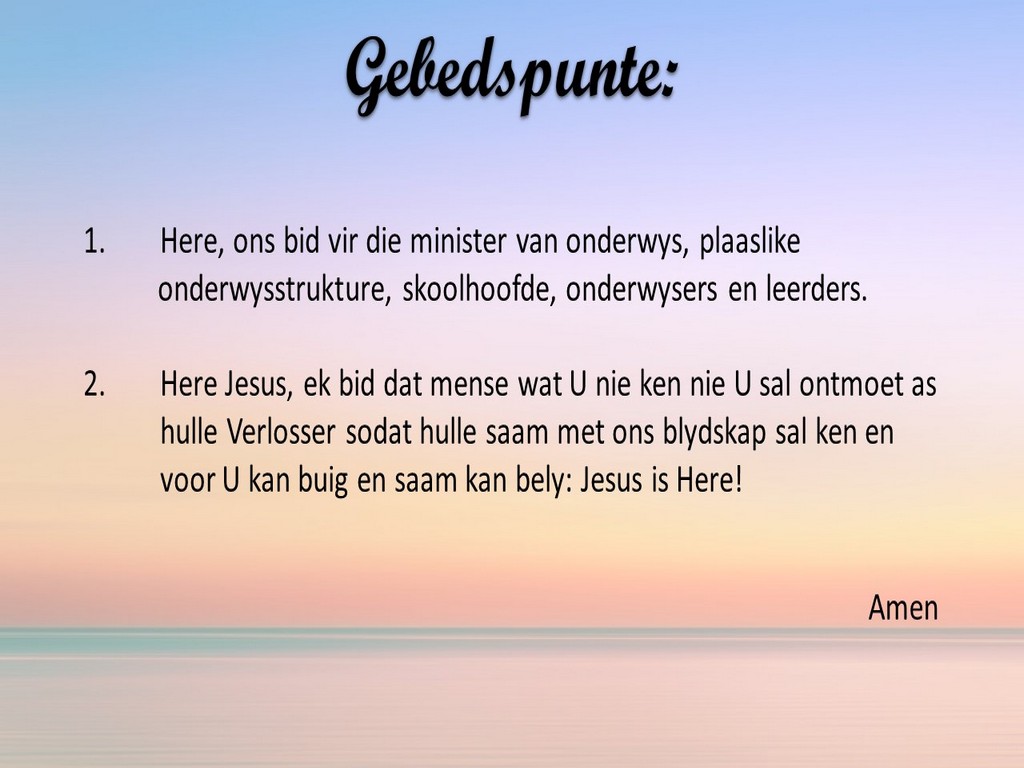 Gebedspunte:

1. Here, ons bid vir die minister van onderwys, plaaslike onderwysstrukture, skoolhoofde, onderwysers en leerders.

2. Here Jesus, ek bid dat mense wat U nie ken nie U sal ontmoet as hulle Verlosser sodat hulle saam met ons blydskap sal ken en voor U kan buig en saam kan bely: Jesus is Here!

Amen